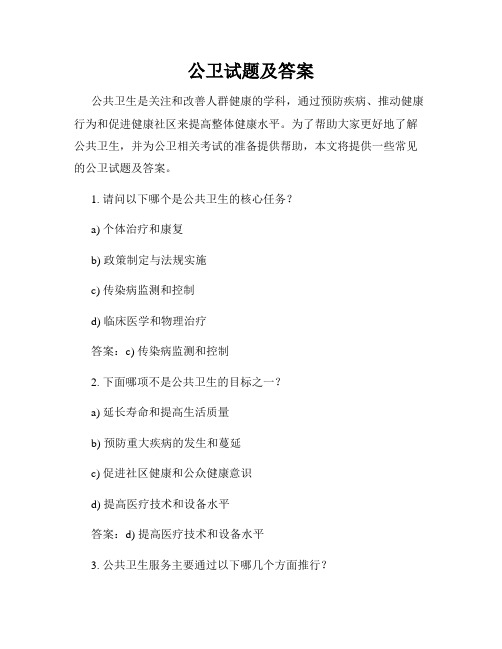 公卫试题及答案

公共卫生是关注和改善人群健康的学科，通过预防疾病、推动健康行为和促进健康社区来提高整体健康水平。为了帮助大家更好地了解公共卫生，并为公卫相关考试的准备提供帮助，本文将提供一些常见的公卫试题及答案。

1. 请问以下哪个是公共卫生的核心任务？

a) 个体治疗和康复

b) 政策制定与法规实施

c) 传染病监测和控制

d) 临床医学和物理治疗

答案：c) 传染病监测和控制

2. 下面哪项不是公共卫生的目标之一？

a) 延长寿命和提高生活质量

b) 预防重大疾病的发生和蔓延

c) 促进社区健康和公众健康意识

d) 提高医疗技术和设备水平

答案：d) 提高医疗技术和设备水平

3. 公共卫生服务主要通过以下哪几个方面推行？